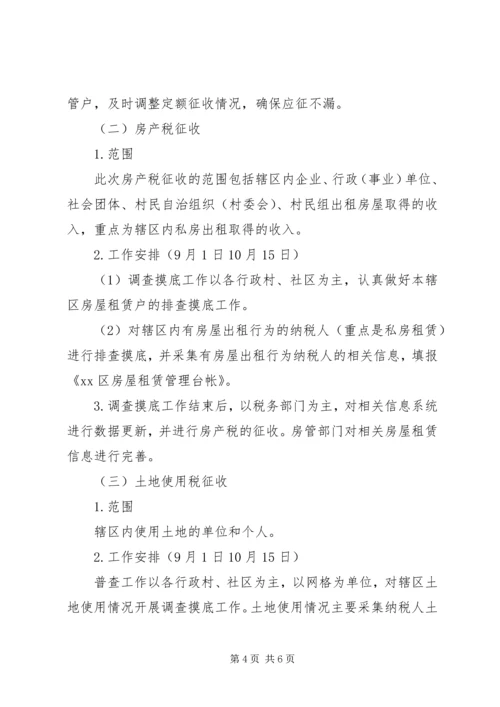 管户，及时调整定额征收情况，确保应征不漏。

（二）房产税征收

1.范围

此次房产税征收的范围包括辖区内企业、行政（事业）单位、社会团体、村民自治组织（村委会）、村民组出租房屋取得的收入，重点为辖区内私房出租取得的收入。

2.工作安排（9月1日10月15日）

（1）调查摸底工作以各行政村、社区为主，认真做好本辖区房屋租赁户的排查摸底工作。

（2）对辖区内有房屋出租行为的纳税人（重点是私房租赁）进行排查摸底，并采集有房屋出租行为纳税人的相关信息，填报《xx区房屋租赁管理台帐》。

3.调查摸底工作结束后，以税务部门为主，对相关信息系统进行数据更新，并进行房产税的征收。房管部门对相关房屋租赁信息进行完善。

（三）土地使用税征收

1.范围

辖区内使用土地的单位和个人。

2.工作安排（9月1日10月15日）

普查工作以各行政村、社区为主，以网格为单位，对辖区土地使用情况开展调查摸底工作。土地使用情况主要采集纳税人土

第4页 共6页